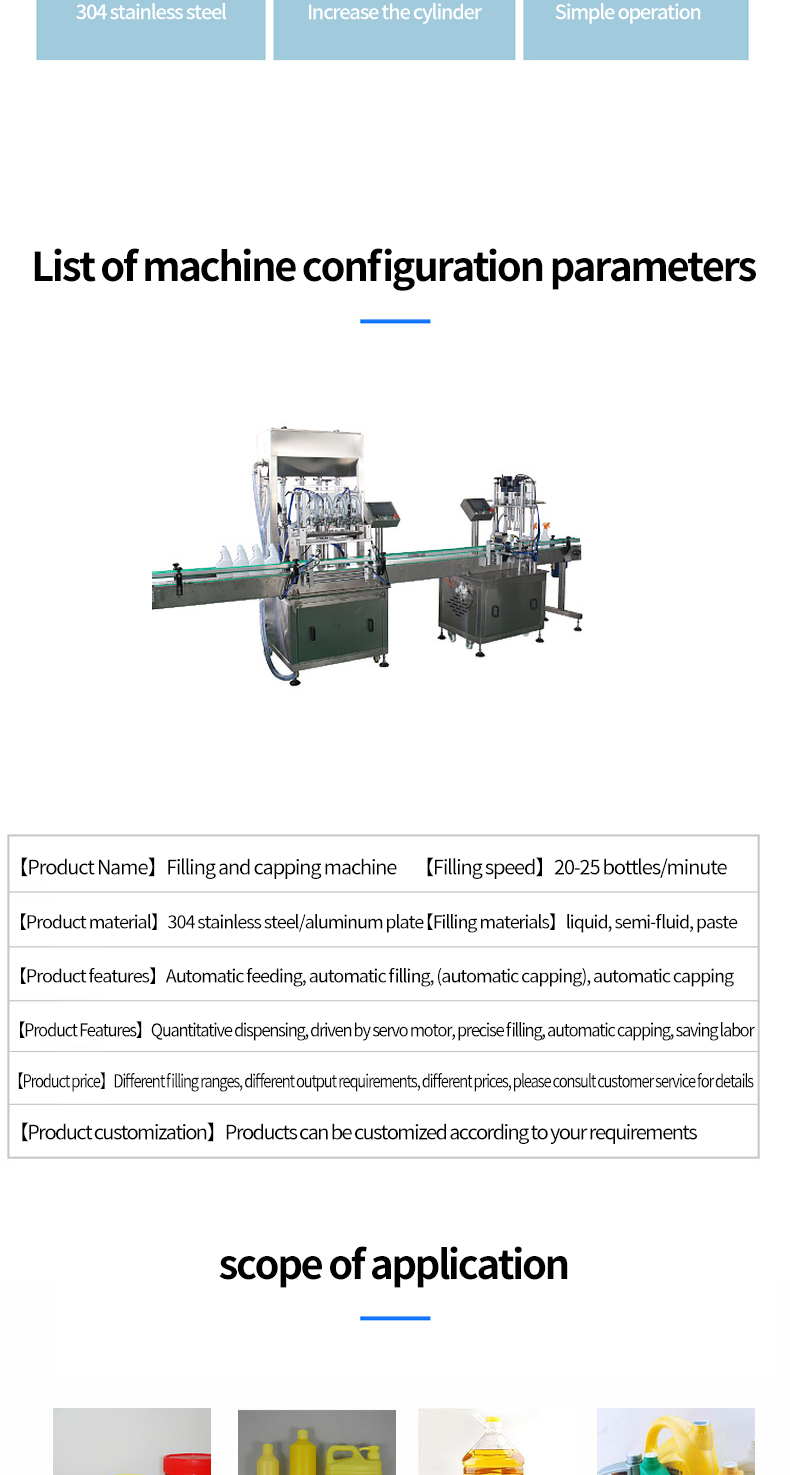 304 stainless steel

Increase the cylinder

Simple operation

List of machine configuration parameters

【Product Name】Filling and capping machine 【Filling speed】20-25 bottles/minute

【Product material】304 stainless steel/aluminum plate【Filling materials】liquid, semi-fluid, paste

【Product features】Automatic feeding, automatic filling, (automatic capping), automatic capping

【Product Features】Quantitative dispensing, driven by servo motor, precise filling, automatic capping, saving labor

【Product price】Different filling ranges, different output requirements, different prices, please consult customer service for details

【Product customization】Products can be customized according to your requirements

scope of application